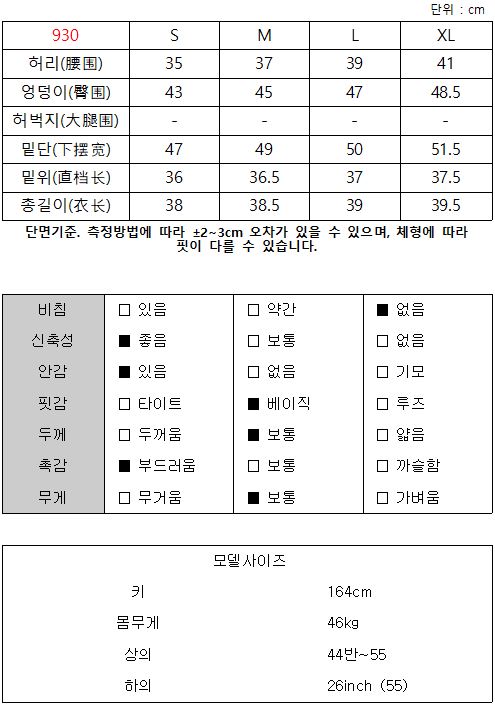 단위 : cm

| 930 | S | M | L | XL |
|---|---|---|---|---|
| 허리(腰围) | 35 | 37 | 39 | 41 |
| 엉덩이(臀围) | 43 | 45 | 47 | 48.5 |
| 허벅지(大腿围) | - | - | - | - |
| 밑단(下摆宽) | 47 | 49 | 50 | 51.5 |
| 밑위(直档长) | 36 | 36.5 | 37 | 37.5 |
| 총길이(衣长) | 38 | 38.5 | 39 | 39.5 |

단면기준. 측정방법에 따라 ±2~3cm 오차가 있을 수 있으며, 체형에 따라 핏이 다를 수 있습니다.

| 비침 | □ 있음 | □ 약간 | ■ 없음 |
|---|---|---|---|
| 신축성 | ■ 좋음 | □ 보통 | □ 없음 |
| 안감 | ■ 있음 | □ 없음 | □ 기모 |
| 핏감 | □ 타이트 | ■ 베이직 | □ 루즈 |
| 두께 | □ 두꺼움 | ■ 보통 | □ 얇음 |
| 촉감 | ■ 부드러움 | □ 보통 | □ 까슬함 |
| 무게 | □ 무거움 | ■ 보통 | □ 가벼움 |

모델사이즈

| 키 | 164cm |
|---|---|
| 몸무게 | 46kg |
| 상의 | 44반~55 |
| 하의 | 26inch (55) |